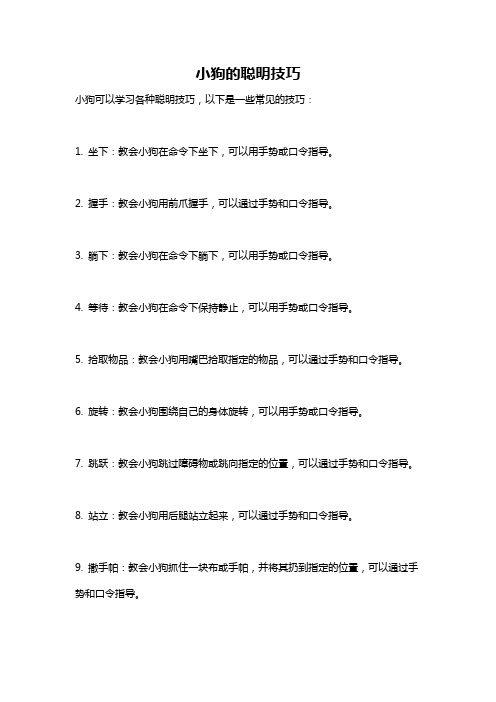 小狗的聪明技巧

小狗可以学习各种聪明技巧，以下是一些常见的技巧：

1. 坐下：教会小狗在命令下坐下，可以用手势或口令指导。

2. 握手：教会小狗用前爪握手，可以通过手势和口令指导。

3. 躺下：教会小狗在命令下躺下，可以用手势或口令指导。

4. 等待：教会小狗在命令下保持静止，可以用手势或口令指导。

5. 拾取物品：教会小狗用嘴巴拾取指定的物品，可以通过手势和口令指导。

6. 旋转：教会小狗围绕自己的身体旋转，可以用手势或口令指导。

7. 跳跃：教会小狗跳过障碍物或跳向指定的位置，可以通过手势和口令指导。

8. 站立：教会小狗用后腿站立起来，可以通过手势和口令指导。

9. 撒手帕：教会小狗抓住一块布或手帕，并将其扔到指定的位置，可以通过手势和口令指导。